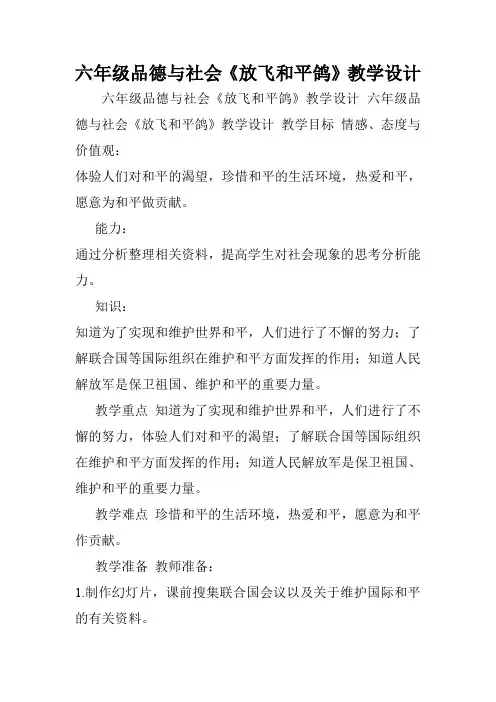 六年级品德与社会《放飞和平鸽》教学设计

六年级品德与社会《放飞和平鸽》教学设计 六年级品德与社会《放飞和平鸽》教学设计 教学目标 情感、态度与价值观：

体验人们对和平的渴望，珍惜和平的生活环境，热爱和平，愿意为和平做贡献。

能力：

通过分析整理相关资料，提高学生对社会现象的思考分析能力。

知识：

知道为了实现和维护世界和平，人们进行了不懈的努力；了解联合国等国际组织在维护和平方面发挥的作用；知道人民解放军是保卫祖国、维护和平的重要力量。

教学重点 知道为了实现和维护世界和平，人们进行了不懈的努力，体验人们对和平的渴望；了解联合国等国际组织在维护和平方面发挥的作用；知道人民解放军是保卫祖国、维护和平的重要力量。

教学难点 珍惜和平的生活环境，热爱和平，愿意为和平作贡献。

教学准备 教师准备：

1.制作幻灯片，课前搜集联合国会议以及关于维护国际和平的有关资料。